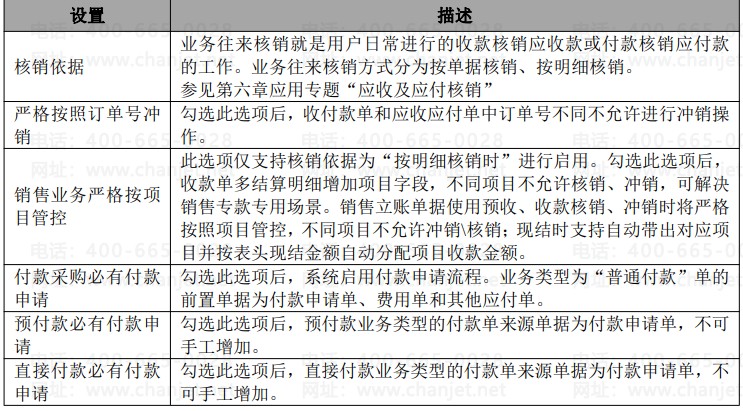 | 设置 | 描述 |
|---|---|
| 核销依据 | 业务往来核销就是用户日常进行的收款核销应收款或付款核销应付款的工作。业务往来核销方式分为按单据核销、按明细核销。参见第六章应用专题“应收及应付核销” |
| 严格按照订单号冲销 | 勾选此选项后，收付款单和应收应付单中订单号不同不允许进行冲销操作。 |
| 销售业务严格按项目管控 | 此选项仅支持核销依据为“按明细核销时”进行启用。勾选此选项后，收款单多结算明细增加项目字段，不同项目不允许核销、冲销，可解决销售专款专用场景。销售立账单据使用预收、收款核销、冲销时将严格按照项目管控，不同项目不允许冲销\核销；现结时支持自动带出对应项目并按表头现结金额自动分配项目收款金额。 |
| 付款采购必有付款申请 | 勾选此选项后，系统启用付款申请流程。业务类型为“普通付款”单的前置单据为付款申请单、费用单和其他应付单。 |
| 预付款必有付款申请 | 勾选此选项后，预付款业务类型的付款单来源单据为付款申请单，不可手工增加。 |
| 直接付款必有付款申请 | 勾选此选项后，直接付款业务类型的付款单来源单据为付款申请单，不可手工增加。 |

电话：400-665-0028
网址：www.chanjet.net